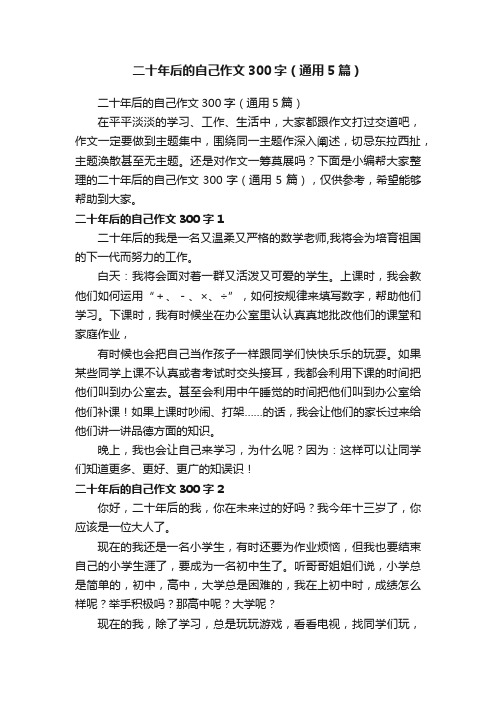 二十年后的自己作文300字（通用5篇）

二十年后的自己作文300字（通用5篇）

在平平淡淡的学习、工作、生活中，大家都跟作文打过交道吧，作文一定要做到主题集中，围绕同一主题作深入阐述，切忌东拉西扯，主题涣散甚至无主题。还是对作文一筹莫展吗？下面是小编帮大家整理的二十年后的自己作文300字（通用5篇），仅供参考，希望能够帮助到大家。

二十年后的自己作文300字1

二十年后的我是一名又温柔又严格的数学老师,我将会为培育祖国的下一代而努力的工作。

白天：我将会面对着一群又活泼又可爱的学生。上课时，我会教他们如何运用“+、-、×、÷”，如何按规律来填写数字，帮助他们学习。下课时，我有时候坐在办公室里认认真真地批改他们的课堂和家庭作业，

有时候也会把自己当作孩子一样跟同学们快快乐乐的玩耍。如果某些同学上课不认真或者考试时交头接耳，我都会利用下课的时间把他们叫到办公室去。甚至会利用中午睡觉的时间把他们叫到办公室给他们补课！如果上课时吵闹、打架……的话，我会让他们的家长过来给他们讲一讲品德方面的知识。

晚上，我也会让自己来学习，为什么呢？因为：这样可以让同学们知道更多、更好、更广的知误识！

二十年后的自己作文300字2

你好，二十年后的我，你在未来过的好吗？我今年十三岁了，你应该是一位大人了。

现在的我还是一名小学生，有时还要为作业烦恼，但我也要结束自己的小学生涯了，要成为一名初中生了。听哥哥姐姐们说，小学总是简单的，初中，高中，大学总是困难的，我在上初中时，成绩怎么样呢？举手积极吗？那高中呢？大学呢？

现在的我，除了学习，总是玩玩游戏，看看电视，找同学们玩，